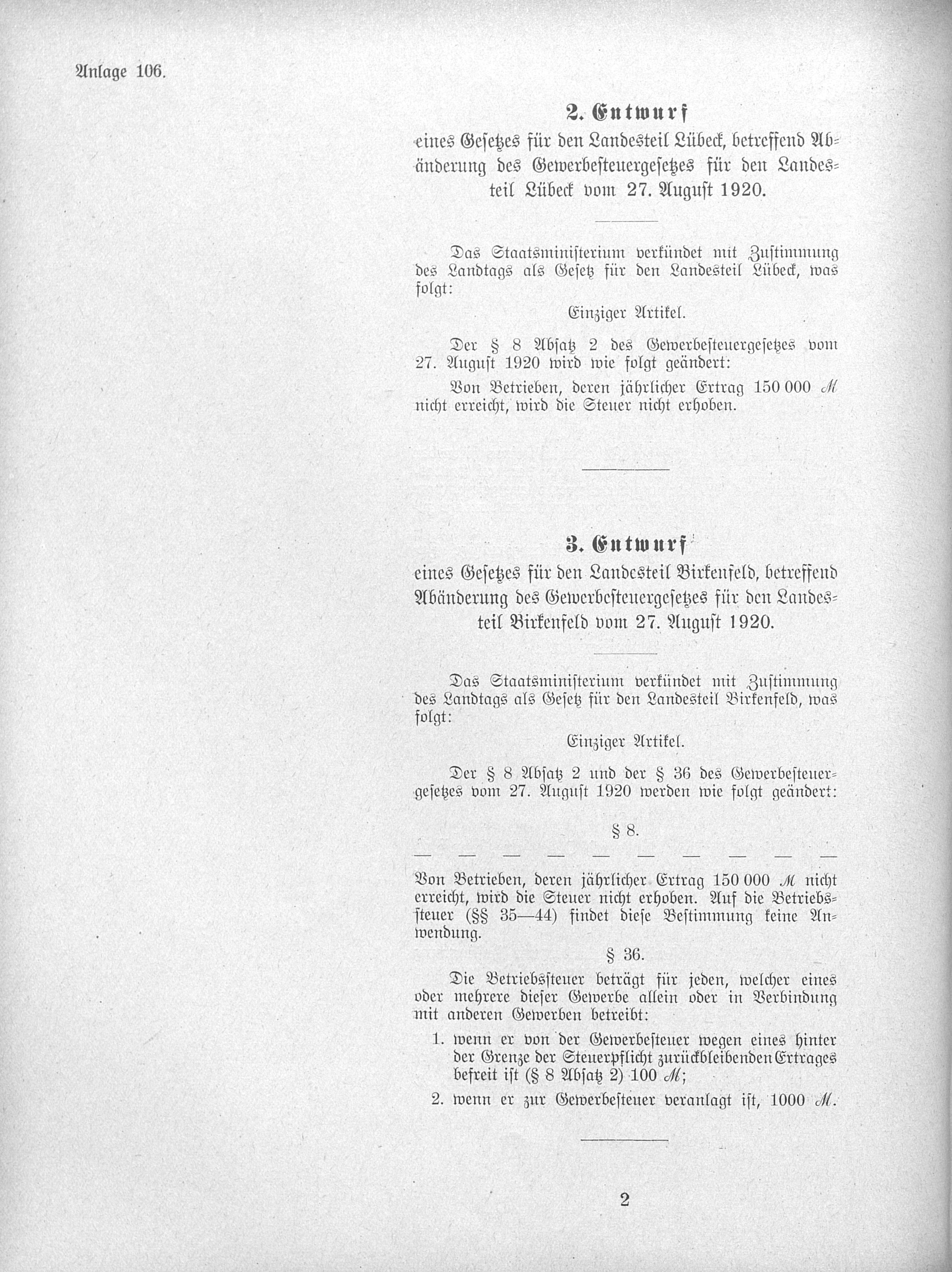 Anlage 106.

2. Entwurf

eines Gesetzes für den Landesteil Lübeck, betreffend Abänderung des Gewerbesteuergesetzes für den Landesteil Lübeck vom 27. August 1920.

Das Staatsministerium verkündet mit Zustimmung des Landtags als Gesetz für den Landesteil Lübeck, was folgt:

Einziger Artikel.

Der § 8 Absatz 2 des Gewerbesteuergesetzes vom 27. August 1920 wird wie folgt geändert:

Von Betrieben, deren jährlicher Ertrag 150 000 M nicht erreicht, wird die Steuer nicht erhoben.

3. Entwurf

eines Gesetzes für den Landesteil Birkenfeld, betreffend Abänderung des Gewerbesteuergesetzes für den Landesteil Birkenfeld vom 27. August 1920.

Das Staatsministerium verkündet mit Zustimmung des Landtags als Gesetz für den Landesteil Birkenfeld, was folgt:

Einziger Artikel.

Der § 8 Absatz 2 und der § 36 des Gewerbesteuergesetzes vom 27. August 1920 werden wie folgt geändert:

§ 8.

— — — — — — — — — —

Von Betrieben, deren jährlicher Ertrag 150 000 M nicht erreicht, wird die Steuer nicht erhoben. Auf die Betriebssteuer (§§ 35—44) findet diese Bestimmung keine Anwendung.

§ 36.

Die Betriebssteuer beträgt für jeden, welcher eines oder mehrere dieser Gewerbe allein oder in Verbindung mit anderen Gewerben betreibt:

1. wenn er von der Gewerbesteuer wegen eines hinter der Grenze der Steuerpflicht zurückbleibenden Ertrages befreit ist (§ 8 Absatz 2) 100 M;

2. wenn er zur Gewerbesteuer veranlagt ist, 1000 M.

2